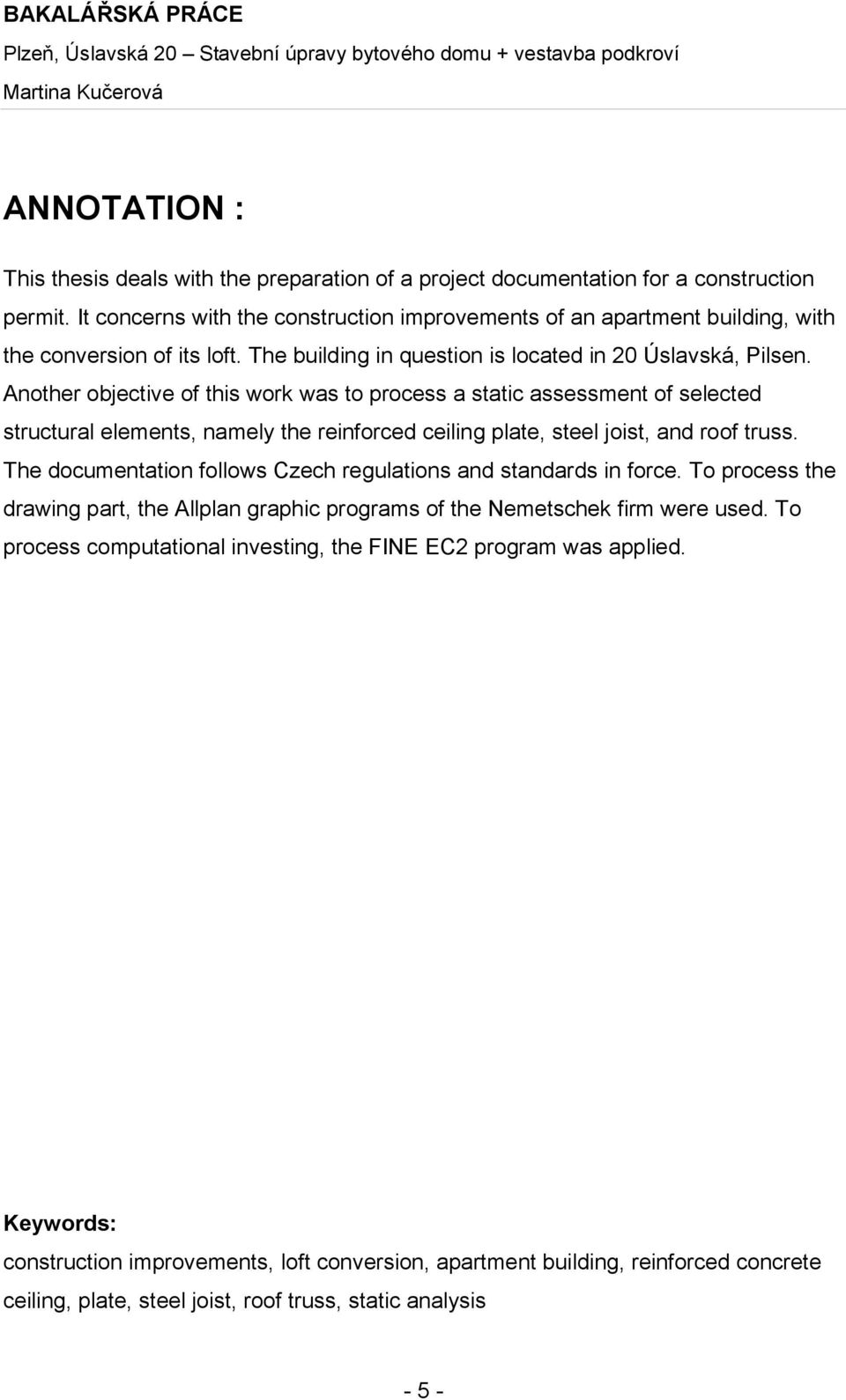 BAKALÁŘSKÁ PRÁCE
Plzeň, Úslavská 20 – Stavební úpravy bytového domu + vestavba podkroví
Martina Kučerová

ANNOTATION :

This thesis deals with the preparation of a project documentation for a construction permit. It concerns with the construction improvements of an apartment building, with the conversion of its loft. The building in question is located in 20 Úslavská, Pilsen. Another objective of this work was to process a static assessment of selected structural elements, namely the reinforced ceiling plate, steel joist, and roof truss. The documentation follows Czech regulations and standards in force. To process the drawing part, the Allplan graphic programs of the Nemetschek firm were used. To process computational investing, the FINE EC2 program was applied.

Keywords:
construction improvements, loft conversion, apartment building, reinforced concrete ceiling, plate, steel joist, roof truss, static analysis

- 5 -